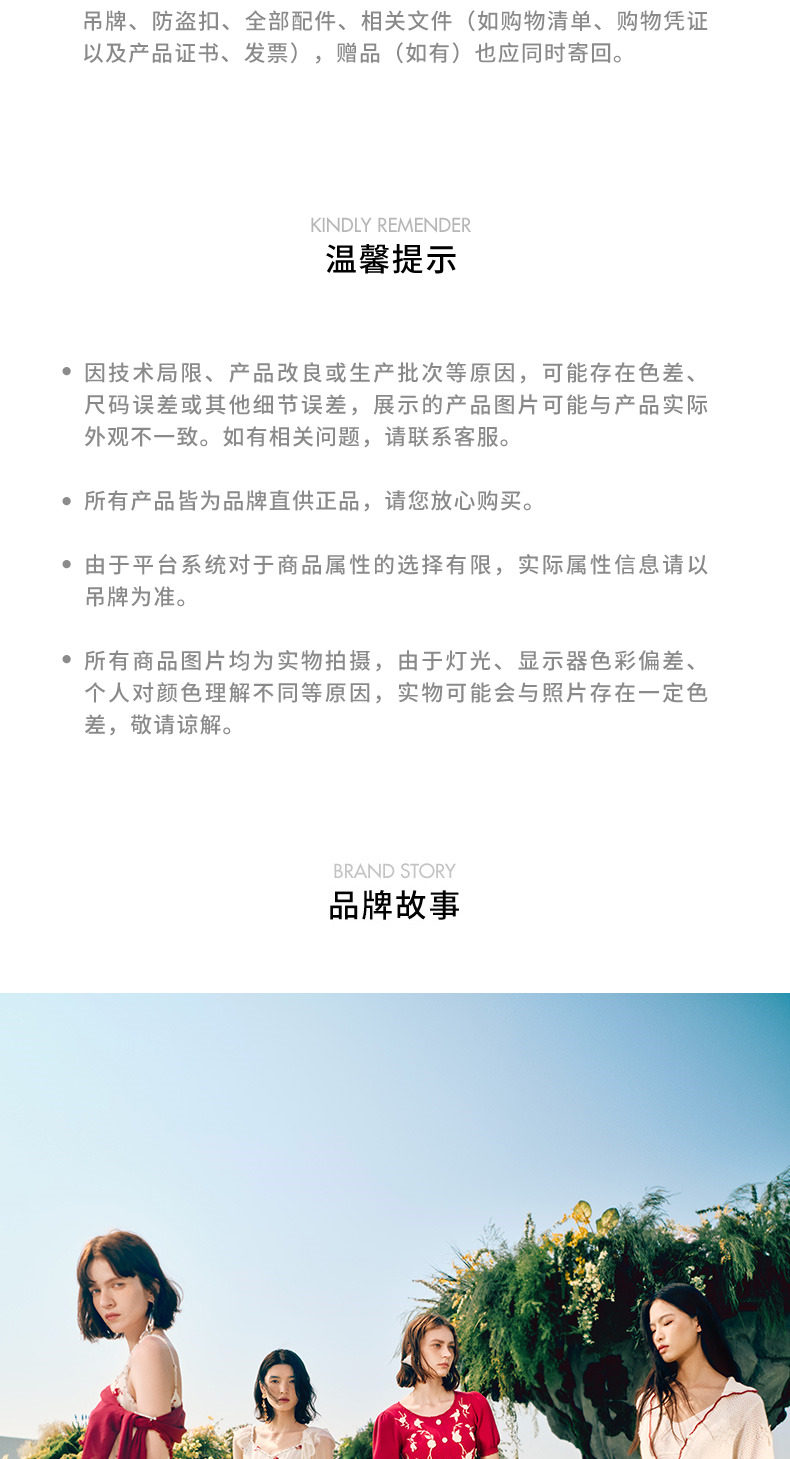 吊牌、防盗扣、全部配件、相关文件（如购物清单、购物凭证以及产品证书、发票），赠品（如有）也应同时寄回。

KINDLY REMENDER
温馨提示

• 因技术局限、产品改良或生产批次等原因，可能存在色差、尺码误差或其他细节误差，展示的产品图片可能与产品实际外观不一致。如有相关问题，请联系客服。

• 所有产品皆为品牌直供正品，请您放心购买。

• 由于平台系统对于商品属性的选择有限，实际属性信息请以吊牌为准。

• 所有商品图片均为实物拍摄，由于灯光、显示器色彩偏差、个人对颜色理解不同等原因，实物可能会与照片存在一定色差，敬请谅解。

BRAND STORY
品牌故事